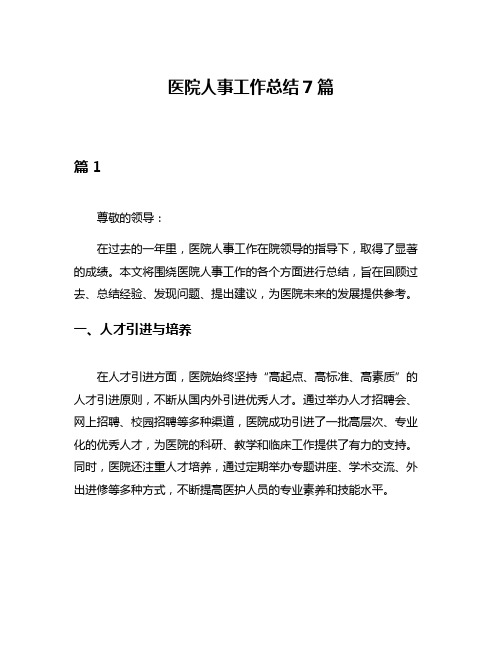 医院人事工作总结 7 篇

篇 1

尊敬的领导：

在过去的一年里，医院人事工作在院领导的指导下，取得了显著的成绩。本文将围绕医院人事工作的各个方面进行总结，旨在回顾过去、总结经验、发现问题、提出建议，为医院未来的发展提供参考。

一、人才引进与培养

在人才引进方面，医院始终坚持“高起点、高标准、高素质”的人才引进原则，不断从国内外引进优秀人才。通过举办人才招聘会、网上招聘、校园招聘等多种渠道，医院成功引进了一批高层次、专业化的优秀人才，为医院的科研、教学和临床工作提供了有力的支持。同时，医院还注重人才培养，通过定期举办专题讲座、学术交流、外出进修等多种方式，不断提高医护人员的专业素养和技能水平。